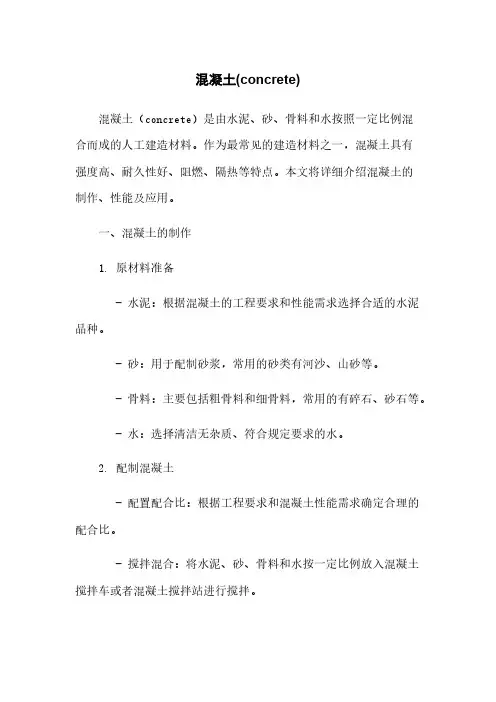 混凝土(concrete)

混凝土（concrete）是由水泥、砂、骨料和水按照一定比例混合而成的人工建造材料。作为最常见的建造材料之一，混凝土具有强度高、耐久性好、阻燃、隔热等特点。本文将详细介绍混凝土的制作、性能及应用。

一、混凝土的制作

1. 原材料准备

- 水泥：根据混凝土的工程要求和性能需求选择合适的水泥品种。

- 砂：用于配制砂浆，常用的砂类有河沙、山砂等。

- 骨料：主要包括粗骨料和细骨料，常用的有碎石、砂石等。

- 水：选择清洁无杂质、符合规定要求的水。

2. 配制混凝土

- 配置配合比：根据工程要求和混凝土性能需求确定合理的配合比。

- 搅拌混合：将水泥、砂、骨料和水按一定比例放入混凝土搅拌车或者混凝土搅拌站进行搅拌。